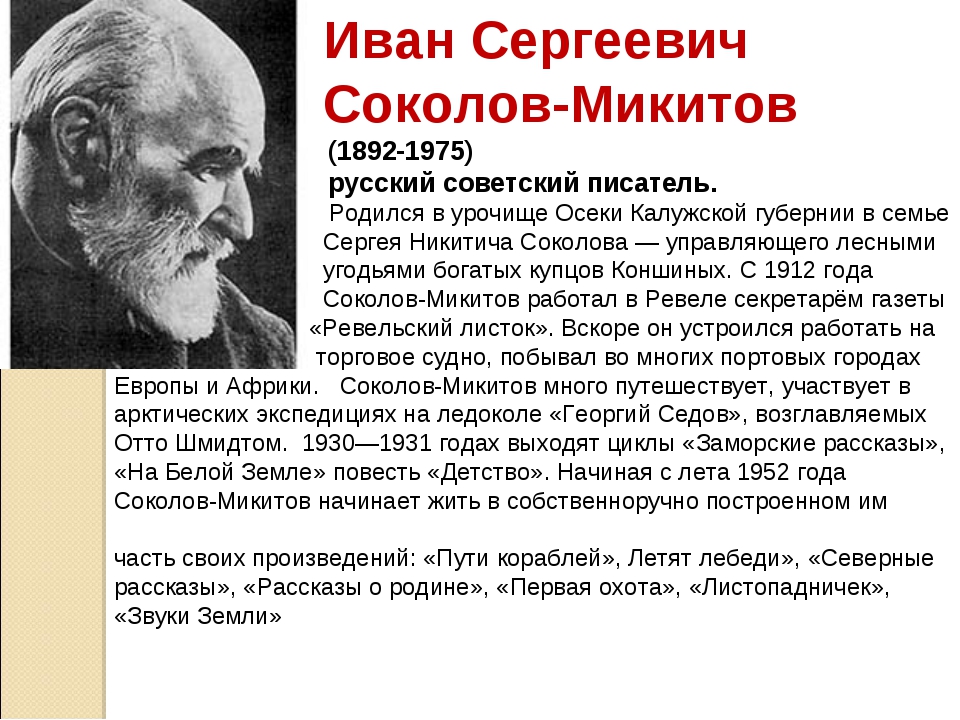 Иван Сергеевич Соколов-Микитов

(1892-1975)

русский советский писатель.

Родился в урочище Осеки Калужской губернии в семье Сергея Никитича Соколова — управляющего лесными угодьями богатых купцов Коншиных. С 1912 года Соколов-Микитов работал в Ревеле секретарём газеты «Ревельский листок». Вскоре он устроился работать на торговое судно, побывал во многих портовых городах Европы и Африки. Соколов-Микитов много путешествует, участвует в арктических экспедициях на ледоколе «Георгий Седов», возглавляемых Отто Шмидтом. 1930—1931 годах выходят циклы «Заморские рассказы», «На Белой Земле» повесть «Детство». Начиная с лета 1952 года Соколов-Микитов начинает жить в собственноручно построенном им

часть своих произведений: «Пути кораблей», Летят лебеди», «Северные рассказы», «Рассказы о родине», «Первая охота», «Листопадничек», «Звуки Земли»